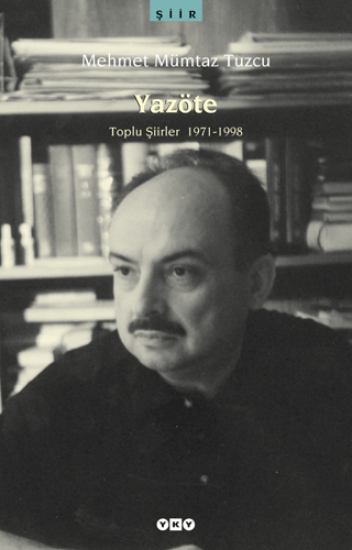 ŞİİR

Mehmet Mümtaz Tuzcu

Yazöte

Toplu Şiirler 1971-1998

YKY